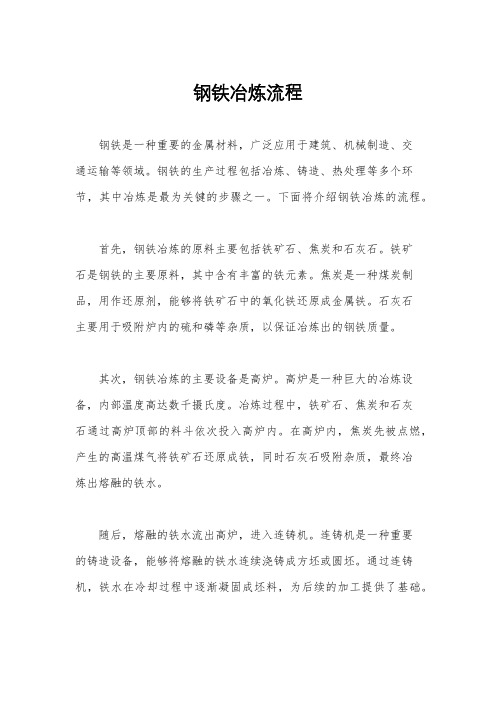 钢铁冶炼流程

钢铁是一种重要的金属材料，广泛应用于建筑、机械制造、交通运输等领域。钢铁的生产过程包括冶炼、铸造、热处理等多个环节，其中冶炼是最为关键的步骤之一。下面将介绍钢铁冶炼的流程。

首先，钢铁冶炼的原料主要包括铁矿石、焦炭和石灰石。铁矿石是钢铁的主要原料，其中含有丰富的铁元素。焦炭是一种煤炭制品，用作还原剂，能够将铁矿石中的氧化铁还原成金属铁。石灰石主要用于吸附炉内的硫和磷等杂质，以保证冶炼出的钢铁质量。

其次，钢铁冶炼的主要设备是高炉。高炉是一种巨大的冶炼设备，内部温度高达数千摄氏度。冶炼过程中，铁矿石、焦炭和石灰石通过高炉顶部的料斗依次投入高炉内。在高炉内，焦炭先被点燃，产生的高温煤气将铁矿石还原成铁，同时石灰石吸附杂质，最终冶炼出熔融的铁水。

随后，熔融的铁水流出高炉，进入连铸机。连铸机是一种重要的铸造设备，能够将熔融的铁水连续浇铸成方坯或圆坯。通过连铸机，铁水在冷却过程中逐渐凝固成坯料，为后续的加工提供了基础。